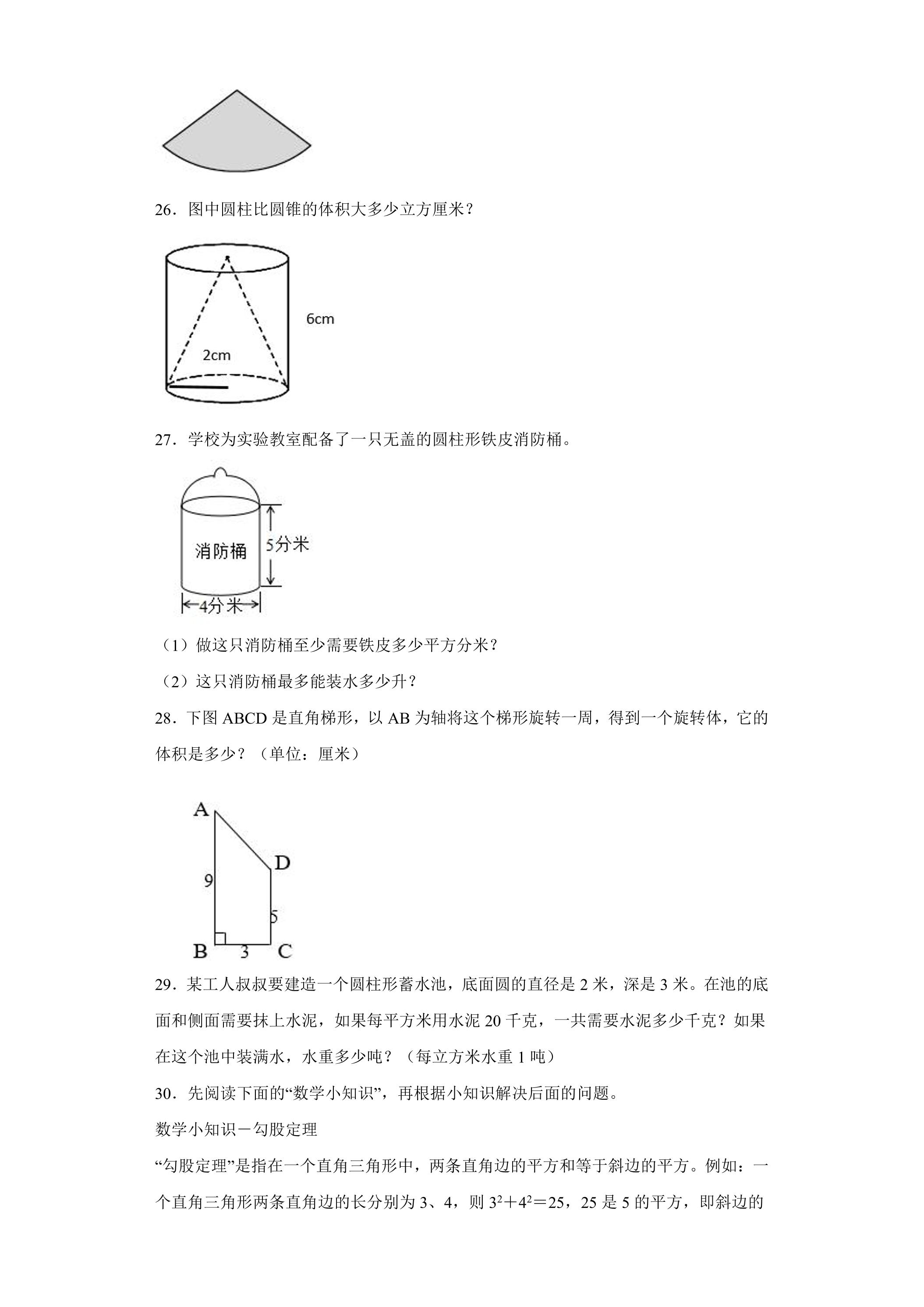 26．图中圆柱比圆锥的体积大多少立方厘米？

6cm

2cm

27．学校为实验教室配备了一只无盖的圆柱形铁皮消防桶。

消防桶

5分米

4分米

（1）做这只消防桶至少需要铁皮多少平方分米？

（2）这只消防桶最多能装水多少升？

28．下图ABCD是直角梯形，以AB为轴将这个梯形旋转一周，得到一个旋转体，它的体积是多少？（单位：厘米）

A

D

9

5

B

3

C

29．某工人叔叔要建造一个圆柱形蓄水池，底面圆的直径是2米，深是3米。在池的底面和侧面需要抹上水泥，如果每平方米用水泥20千克，一共需要水泥多少千克？如果在这个池中装满水，水重多少吨？（每立方米水重1吨）

30．先阅读下面的“数学小知识”，再根据小知识解决后面的问题。

数学小知识－勾股定理

“勾股定理”是指在一个直角三角形中，两条直角边的平方和等于斜边的平方。例如：一个直角三角形两条直角边的长分别为3、4，则$3^2+4^2=25$，25是5的平方，即斜边的